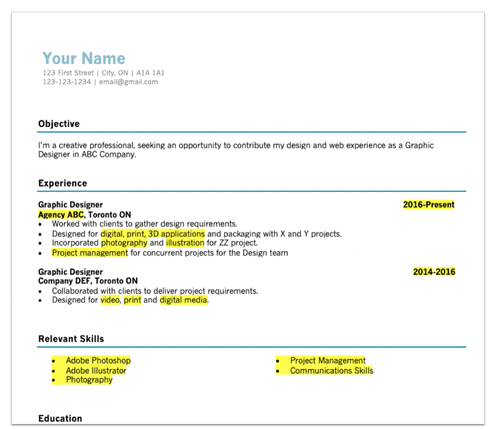 Your Name
123 First Street | City, ON | A1A 1A1
123-123-1234 | email@gmail.com

Objective

I'm a creative professional, seeking an opportunity to contribute my design and web experience as a Graphic Designer in ABC Company.

Experience

Graphic Designer 2016-Present
Agency ABC, Toronto ON
• Worked with clients to gather design requirements.
• Designed for digital, print, 3D applications and packaging with X and Y projects.
• Incorporated photography and illustration for ZZ project.
• Project management for concurrent projects for the Design team

Graphic Designer 2014-2016
Company DEF, Toronto ON
• Collaborated with clients to deliver project requirements.
• Designed for video, print and digital media.

Relevant Skills

• Adobe Photoshop
• Adobe Illustrator
• Photography

• Project Management
• Communications Skills

Education